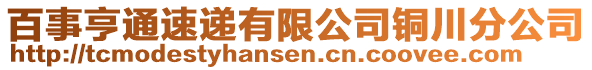 百事亨通速递有限公司铜川分公司
http://tcmodestyhansen.cn.coovee.com